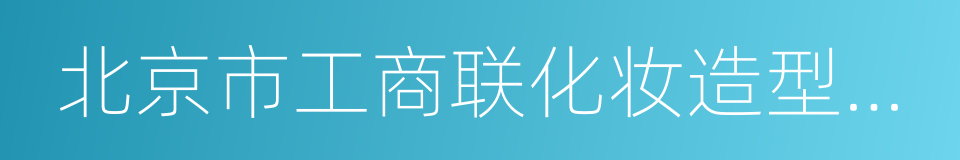 北京市工商联化妆造型...